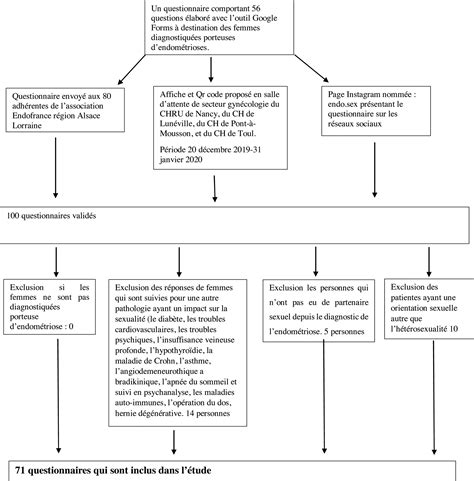 Un questionnaire comportant 56 questions élaboré avec l'outil Google Forms à destination des femmes diagnostiquées porteuses d'endométrioses.

Questionnaire envoyé aux 80 adhérentes de l'association Endofrance région Alsace Lorraine

Affiche et Qr code proposé en salle d'attente de secteur gynécologie du CHRU de Nancy, du CH de Lunéville, du CH de Pont-à-Mousson, et du CH de Toul.

Période 20 décembre 2019-31 janvier 2020

Page Instagram nommée : endo.sex présentant le questionnaire sur les réseaux sociaux

100 questionnaires validés

Exclusion si les femmes ne sont pas diagnostiquées porteuse d'endométriose : 0

Exclusion des réponses de femmes qui sont suivies pour une autre pathologie ayant un impact sur la sexualité (le diabète, les troubles cardiovasculaires, les troubles psychiques, l'insuffisance veineuse profonde, l'hypothyroïdie, la maladie de Crohn, l'asthme, l'angiodemeneurothique a bradikinique, l'apnée du sommeil et suivi en psychanalyse, les maladies auto-immunes, l'opération du dos, hernie dégénérative. 14 personnes

Exclusion les personnes qui n'ont pas eu de partenaire sexuel depuis le diagnostic de l'endométriose. 5 personnes

Exclusion des patientes ayant une orientation sexuelle autre que l'hétérosexualité 10

71 questionnaires qui sont inclus dans l'étude